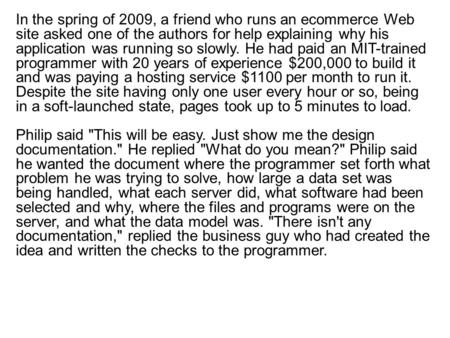 In the spring of 2009, a friend who runs an ecommerce Web site asked one of the authors for help explaining why his application was running so slowly. He had paid an MIT-trained programmer with 20 years of experience \$200,000 to build it and was paying a hosting service \$1100 per month to run it. Despite the site having only one user every hour or so, being in a soft-launched state, pages took up to 5 minutes to load.

Philip said "This will be easy. Just show me the design documentation." He replied "What do you mean?" Philip said he wanted the document where the programmer set forth what problem he was trying to solve, how large a data set was being handled, what each server did, what software had been selected and why, where the files and programs were on the server, and what the data model was. "There isn't any documentation," replied the business guy who had created the idea and written the checks to the programmer.